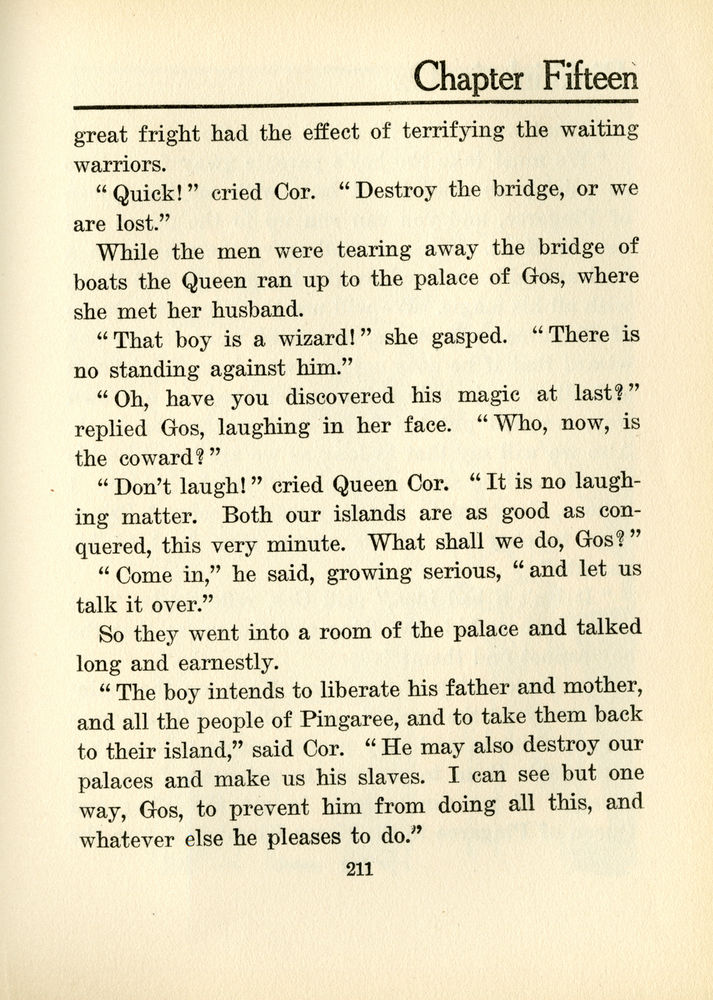 Chapter Fifteen

great fright had the effect of terrifying the waiting warriors.

"Quick!" cried Cor. "Destroy the bridge, or we are lost."

While the men were tearing away the bridge of boats the Queen ran up to the palace of Gos, where she met her husband.

"That boy is a wizard!" she gasped. "There is no standing against him."

"Oh, have you discovered his magic at last?" replied Gos, laughing in her face. "Who, now, is the coward?"

"Don't laugh!" cried Queen Cor. "It is no laughing matter. Both our islands are as good as conquered, this very minute. What shall we do, Gos?"

"Come in," he said, growing serious, "and let us talk it over."

So they went into a room of the palace and talked long and earnestly.

"The boy intends to liberate his father and mother, and all the people of Pingaree, and to take them back to their island," said Cor. "He may also destroy our palaces and make us his slaves. I can see but one way, Gos, to prevent him from doing all this, and whatever else he pleases to do."

211